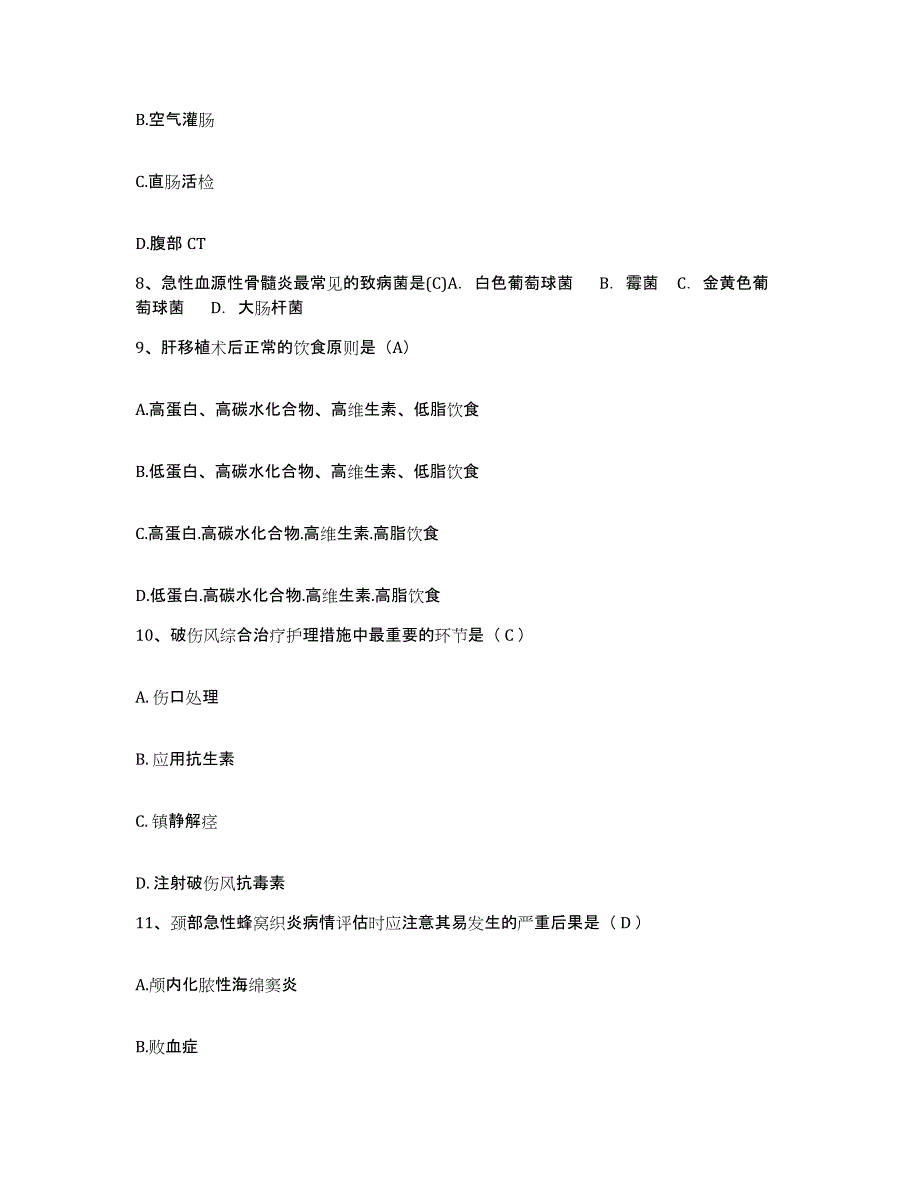 B.空气灌肠

C.直肠活检

D.腹部 CT

8、急性血源性骨髓炎最常见的致病菌是(C)A. 白色葡萄球菌 B. 霉菌 C. 金黄色葡萄球菌 D. 大肠杆菌

9、肝移植术后正常的饮食原则是（A）

A.高蛋白、高碳水化合物、高维生素、低脂饮食

B.低蛋白、高碳水化合物、高维生素、低脂饮食

C.高蛋白.高碳水化合物.高维生素.高脂饮食

D.低蛋白.高碳水化合物.高维生素.高脂饮食

10、破伤风综合治疗护理措施中最重要的环节是（ C ）

A. 伤口处理

B. 应用抗生素

C. 镇静解痉

D. 注射破伤风抗毒素

11、颈部急性蜂窝织炎病情评估时应注意其易发生的严重后果是（ D ）

A.颅内化脓性海绵窦炎

B.败血症